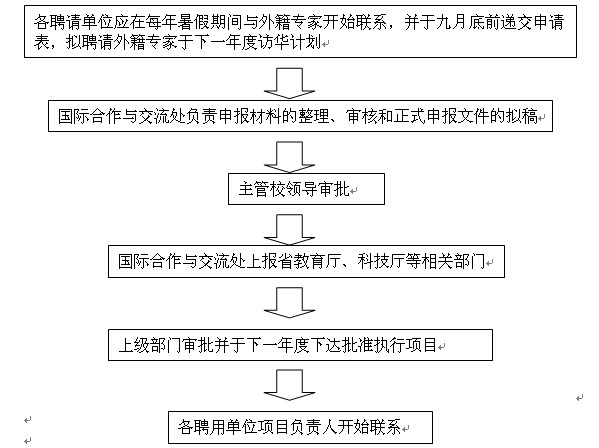 各聘请单位应在每年暑假期间与外籍专家开始联系，并于九月底前递交申请表，拟聘请外籍专家于下一年度访华计划

国际合作与交流处负责申报材料的整理、审核和正式申报文件的拟稿

主管校领导审批

国际合作与交流处上报省教育厅、科技厅等相关部门

上级部门审批并于下一年度下达批准执行项目

各聘用单位项目负责人开始联系